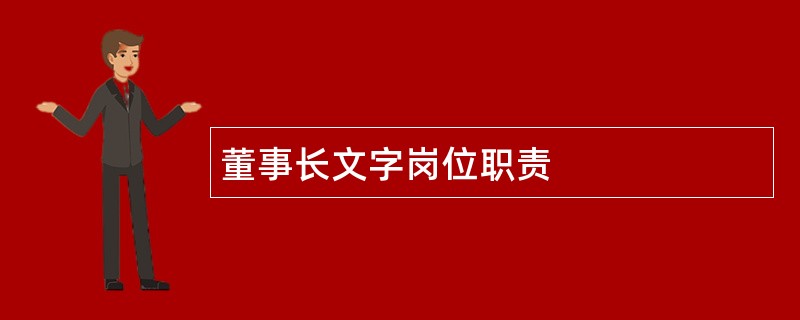 董事长文字岗位职责